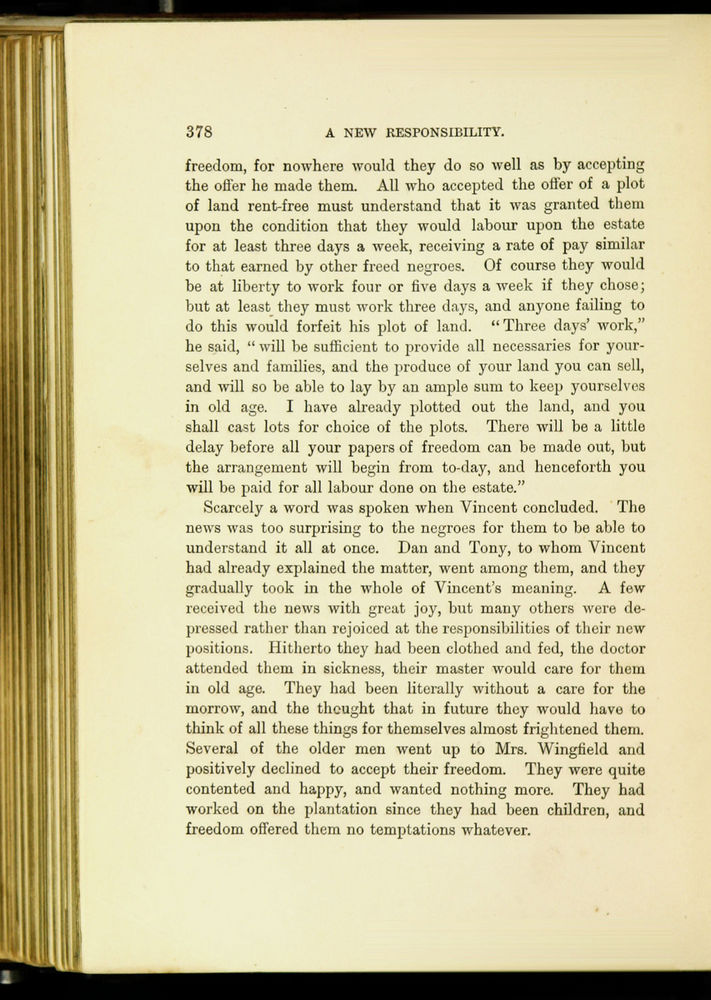 378 A NEW RESPONSIBILITY.

freedom, for nowhere would they do so well as by accepting the offer he made them. All who accepted the offer of a plot of land rent-free must understand that it was granted them upon the condition that they would labour upon the estate for at least three days a week, receiving a rate of pay similar to that earned by other freed negroes. Of course they would be at liberty to work four or five days a week if they chose; but at least they must work three days, and anyone failing to do this would forfeit his plot of land. "Three days' work," he said, "will be sufficient to provide all necessaries for yourselves and families, and the produce of your land you can sell, and will so be able to lay by an ample sum to keep yourselves in old age. I have already plotted out the land, and you shall cast lots for choice of the plots. There will be a little delay before all your papers of freedom can be made out, but the arrangement will begin from to-day, and henceforth you will be paid for all labour done on the estate."

Scarcely a word was spoken when Vincent concluded. The news was too surprising to the negroes for them to be able to understand it all at once. Dan and Tony, to whom Vincent had already explained the matter, went among them, and they gradually took in the whole of Vincent's meaning. A few received the news with great joy, but many others were depressed rather than rejoiced at the responsibilities of their new positions. Hitherto they had been clothed and fed, the doctor attended them in sickness, their master would care for them in old age. They had been literally without a care for the morrow, and the thought that in future they would have to think of all these things for themselves almost frightened them. Several of the older men went up to Mrs. Wingfield and positively declined to accept their freedom. They were quite contented and happy, and wanted nothing more. They had worked on the plantation since they had been children, and freedom offered them no temptations whatever.